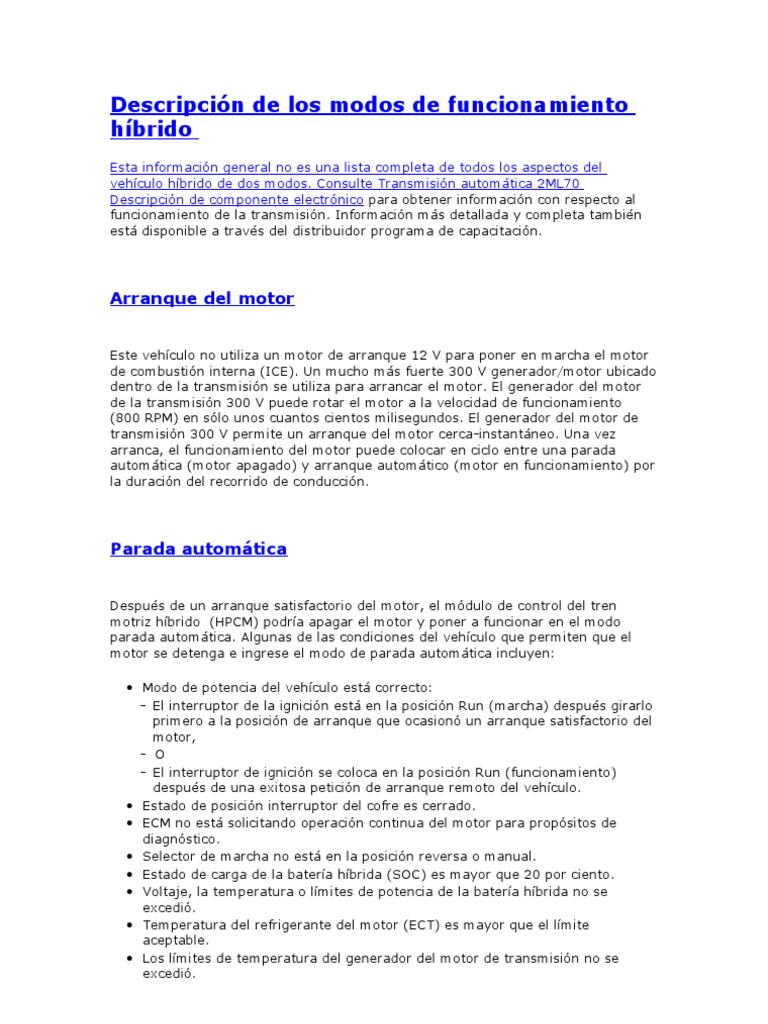 Descripción de los modos de funcionamiento híbrido

Esta información general no es una lista completa de todos los aspectos del vehículo híbrido de dos modos. Consulte Transmisión automática 2ML70 Descripción de componente electrónico para obtener información con respecto al funcionamiento de la transmisión. Información más detallada y completa también está disponible a través del distribuidor programa de capacitación.

Arranque del motor

Este vehículo no utiliza un motor de arranque 12 V para poner en marcha el motor de combustión interna (ICE). Un mucho más fuerte 300 V generador/motor ubicado dentro de la transmisión se utiliza para arrancar el motor. El generador del motor de la transmisión 300 V puede rotar el motor a la velocidad de funcionamiento (800 RPM) en sólo unos cuantos cientos milisegundos. El generador del motor de transmisión 300 V permite un arranque del motor cerca-instantáneo. Una vez arranca, el funcionamiento del motor puede colocar en ciclo entre una parada automática (motor apagado) y arranque automático (motor en funcionamiento) por la duración del recorrido de conducción.

Parada automática

Después de un arranque satisfactorio del motor, el módulo de control del tren motriz híbrido (HPCM) podría apagar el motor y poner a funcionar en el modo parada automática. Algunas de las condiciones del vehículo que permiten que el motor se detenga e ingrese el modo de parada automática incluyen:

• Modo de potencia del vehículo está correcto:
  – El interruptor de la ignición está en la posición Run (marcha) después girarlo primero a la posición de arranque que ocasionó un arranque satisfactorio del motor,
  – O
  – El interruptor de ignición se coloca en la posición Run (funcionamiento) después de una exitosa petición de arranque remoto del vehículo.
• Estado de posición interruptor del cofre es cerrado.
• ECM no está solicitando operación continua del motor para propósitos de diagnóstico.
• Selector de marcha no está en la posición reversa o manual.
• Estado de carga de la batería híbrida (SOC) es mayor que 20 por ciento.
• Voltaje, la temperatura o límites de potencia de la batería híbrida no se excedió.
• Temperatura del refrigerante del motor (ECT) es mayor que el límite aceptable.
• Los límites de temperatura del generador del motor de transmisión no se excedió.